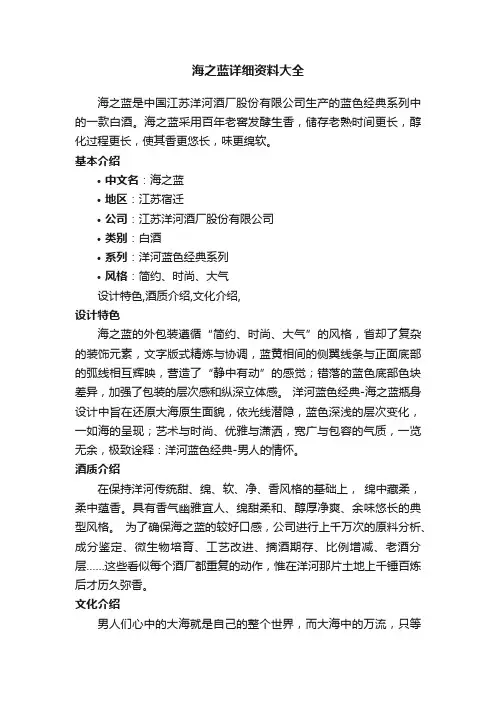 海之蓝详细资料大全

海之蓝是中国江苏洋河酒厂股份有限公司生产的蓝色经典系列中的一款白酒。海之蓝采用百年老窖发酵生香，储存老熟时间更长，醇化过程更长，使其香更悠长，味更绵软。

基本介绍

• 中文名：海之蓝
• 地区：江苏宿迁
• 公司：江苏洋河酒厂股份有限公司
• 类别：白酒
• 系列：洋河蓝色经典系列
• 风格：简约、时尚、大气

设计特色,酒质介绍,文化介绍,

设计特色

海之蓝的外包装遵循“简约、时尚、大气”的风格，省却了复杂的装饰元素，文字版式精炼与协调，蓝黄相间的侧翼线条与正面底部的弧线相互辉映，营造了“静中有动”的感觉；错落的蓝色底部色块差异，加强了包装的层次感和纵深立体感。 洋河蓝色经典-海之蓝瓶身设计中旨在还原大海原生面貌，依光线潜隐，蓝色深浅的层次变化，一如海的呈现；艺术与时尚、优雅与潇洒，宽广与包容的气质，一览无余，极致诠释：洋河蓝色经典-男人的情怀。

酒质介绍

在保持洋河传统甜、绵、软、净、香风格的基础上， 绵中藏柔，柔中蕴香。具有香气幽雅宜人、绵甜柔和、醇厚净爽、余味悠长的典型风格。 为了确保海之蓝的较好口感，公司进行上千万次的原料分析、成分鉴定、微生物培育、工艺改进、摘酒期存、比例增减、老酒分层……这些看似每个酒厂都重复的动作，惟在洋河那片土地上千锤百炼后才历久弥香。

文化介绍

男人们心中的大海就是自己的整个世界，而大海中的万流，只等